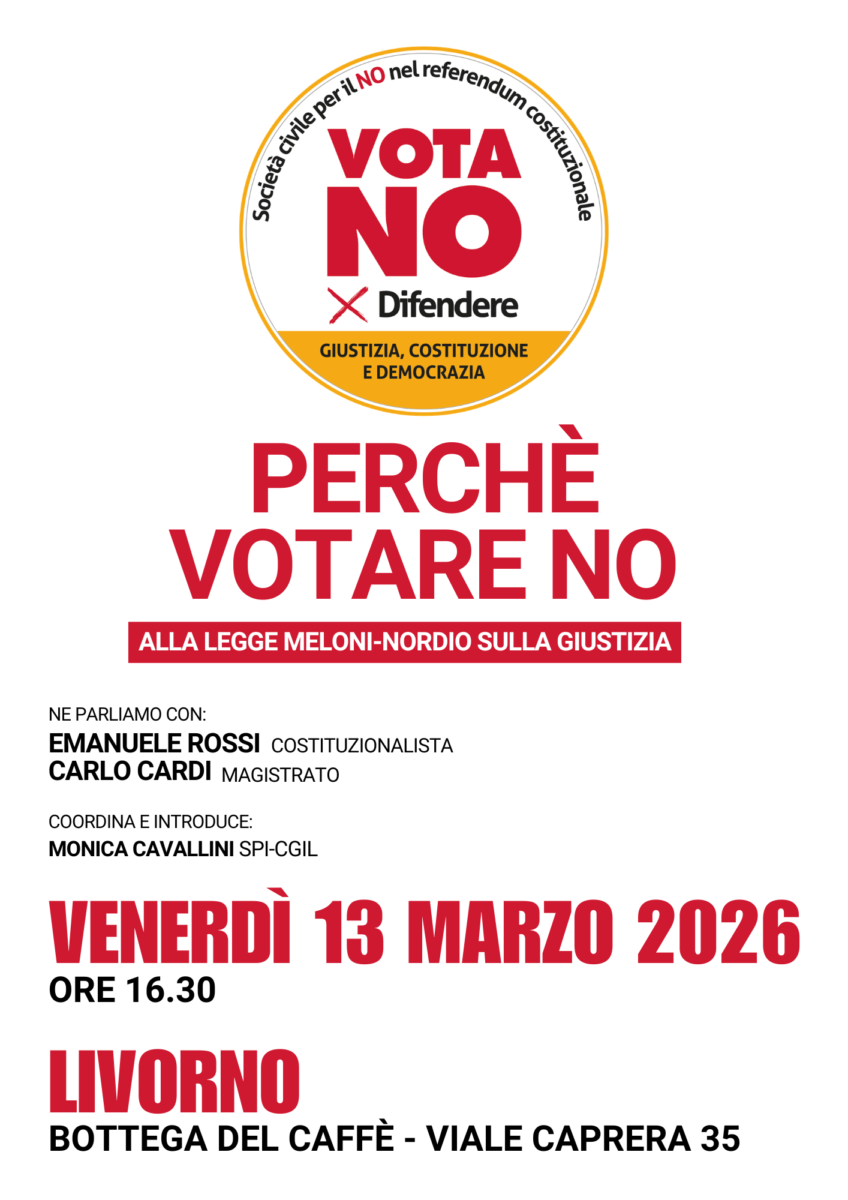 Società civile per il NO nel referendum costituzionale

VOTA NO

Difendere

GIUSTIZIA, COSTITUZIONE E DEMOCRAZIA

PERCHÈ VOTARE NO

ALLA LEGGE MELONI-NORDIO SULLA GIUSTIZIA

NE PARLIAMO CON:
EMANUELE ROSSI COSTITUZIONALISTA
CARLO CARDI MAGISTRATO

COORDINA E INTRODUCE:
MONICA CAVALLINI SPI-CGIL

VENERDÌ 13 MARZO 2026
ORE 16.30

LIVORNO
BOTTEGA DEL CAFFÈ - VIALE CAPRERA 35